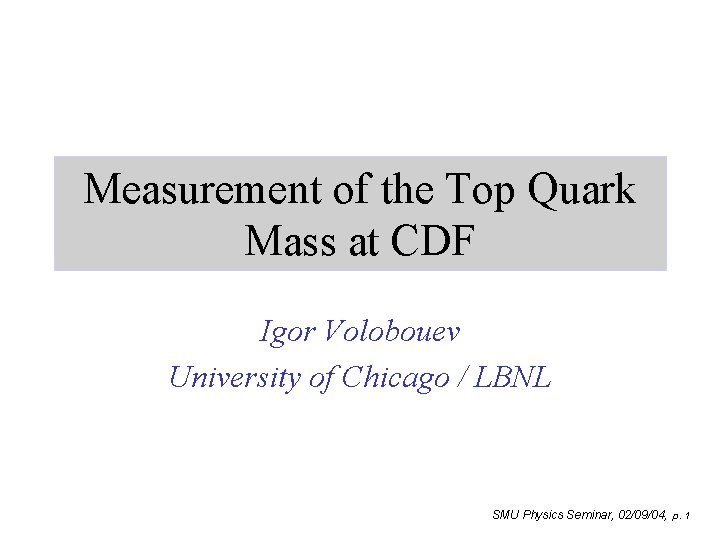 Measurement of the Top Quark Mass at CDF

Igor Volobouev
University of Chicago / LBNL

SMU Physics Seminar, 02/09/04, p. 1